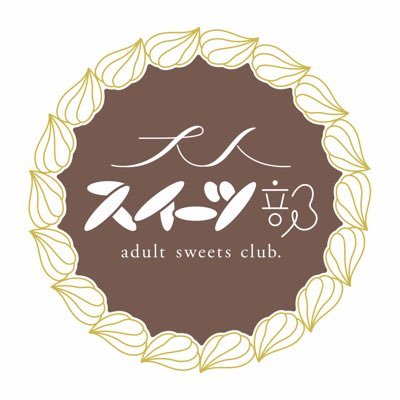 大人
スイーツ部
adult sweets club.